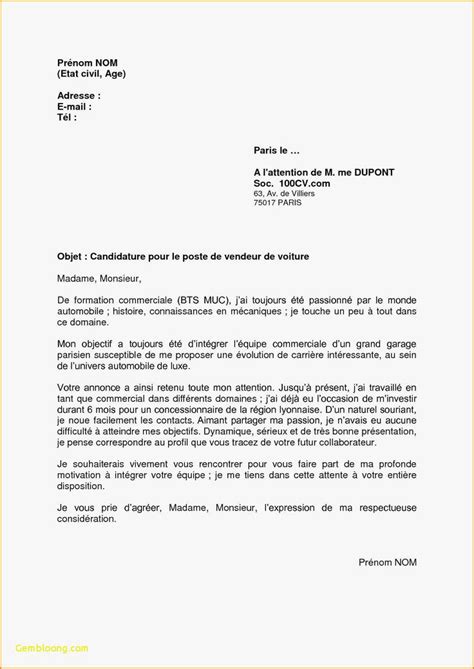 Prénom NOM
(Etat civil, Age)

Adresse :
E-mail :
Tél :

Paris le …

A l'attention de M. me DUPONT
Soc. 100CV.com
63, Av. de Villiers
75017 PARIS

Objet : Candidature pour le poste de vendeur de voiture

Madame, Monsieur,

De formation commerciale (BTS MUC), j'ai toujours été passionné par le monde automobile ; histoire, connaissances en mécaniques ; je touche un peu à tout dans ce domaine.

Mon objectif a toujours été d'intégrer l'équipe commerciale d'un grand garage parisien susceptible de me proposer une évolution de carrière intéressante, au sein de l'univers automobile de luxe.

Votre annonce a ainsi retenu toute mon attention. Jusqu'à présent, j'ai travaillé en tant que commercial dans différents domaines ; j'ai déjà eu l'occasion de m'investir durant 6 mois pour un concessionnaire de la région lyonnaise. D'un naturel souriant, je noue facilement les contacts. Aimant partager ma passion, je n'avais eu aucune difficulté à atteindre mes objectifs. Dynamique, sérieux et de très bonne présentation, je pense correspondre au profil que vous tracez de votre futur collaborateur.

Je souhaiterais vivement vous rencontrer pour vous faire part de ma profonde motivation à intégrer votre équipe ; je me tiens dans cette attente à votre entière disposition.

Je vous prie d'agréer, Madame, Monsieur, l'expression de ma respectueuse considération.

Prénom NOM

Gembloong.com